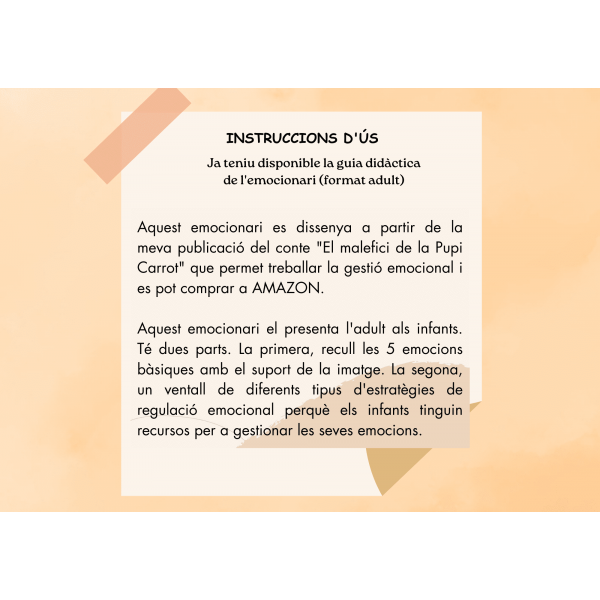 INSTRUCCIONS D'ÚS

Ja teniu disponible la guia didàctica
de l'emocionari (format adult)

Aquest emocionari es dissenya a partir de la meva publicació del conte "El malefici de la Pupi Carrot" que permet treballar la gestió emocional i es pot comprar a AMAZON.

Aquest emocionari el presenta l'adult als infants. Té dues parts. La primera, recull les 5 emocions bàsiques amb el suport de la imatge. La segona, un ventall de diferents tipus d'estratègies de regulació emocional perquè els infants tinguin recursos per a gestionar les seves emocions.